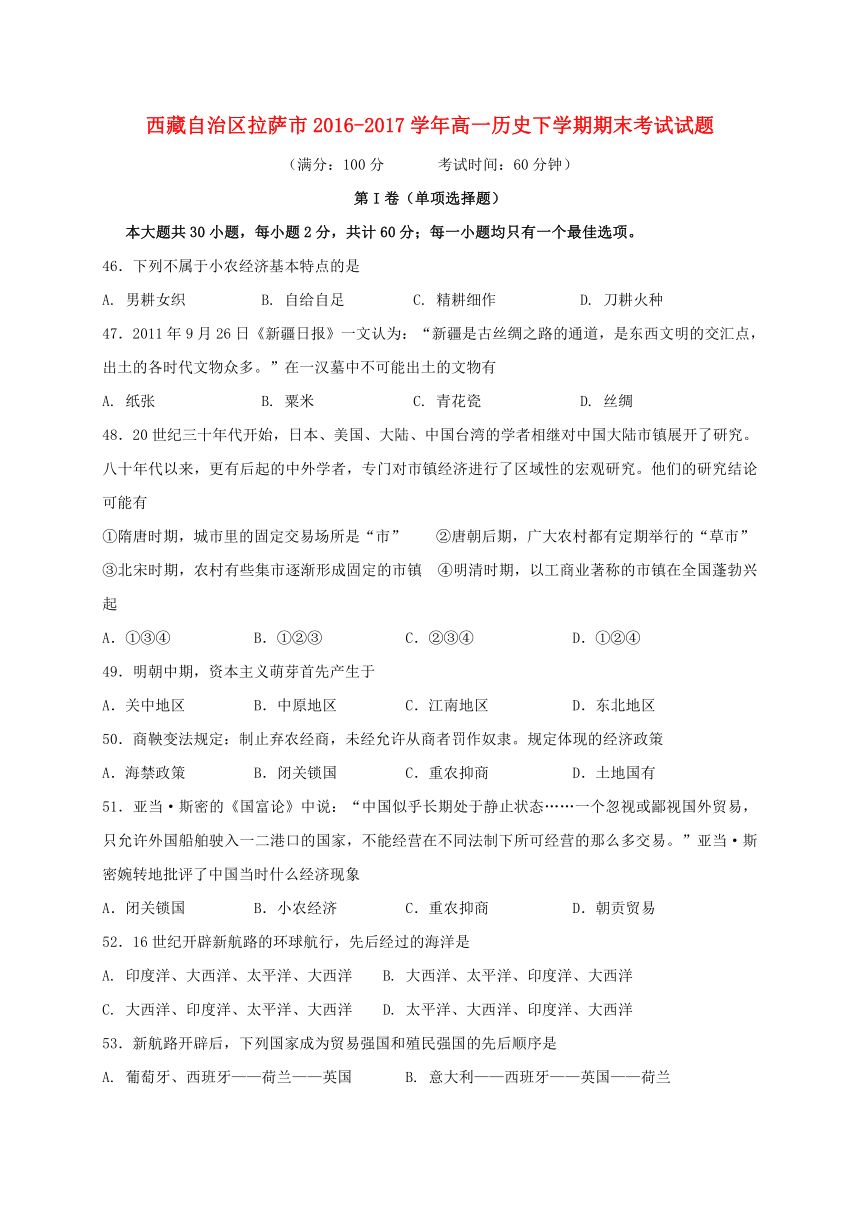 西藏自治区拉萨市2016-2017学年高一历史下学期期末考试试题

（满分：100分　　考试时间：60分钟）

第Ⅰ卷（单项选择题）

本大题共30小题，每小题2分，共计60分；每一小题均只有一个最佳选项。

46．下列不属于小农经济基本特点的是

A. 男耕女织　　B. 自给自足　　C. 精耕细作　　D. 刀耕火种

47．2011年9月26日《新疆日报》一文认为：“新疆是古丝绸之路的通道，是东西文明的交汇点，出土的各时代文物众多。”在一汉墓中不可能出土的文物有

A. 纸张　　B. 粟米　　C. 青花瓷　　D. 丝绸

48．20世纪三十年代开始，日本、美国、大陆、中国台湾的学者相继对中国大陆市镇展开了研究。八十年代以来，更有后起的中外学者，专门对市镇经济进行了区域性的宏观研究。他们的研究结论可能有

①隋唐时期，城市里的固定交易场所是“市”　　②唐朝后期，广大农村都有定期举行的“草市”
③北宋时期，农村有些集市逐渐形成固定的市镇　④明清时期，以工商业著称的市镇在全国蓬勃兴起

A．①③④　　B．①②③　　C．②③④　　D．①②④

49．明朝中期，资本主义萌芽首先产生于

A．关中地区　　B．中原地区　　C．江南地区　　D．东北地区

50．商鞅变法规定：制止弃农经商，未经允许从商者罚作奴隶。规定体现的经济政策

A．海禁政策　　B．闭关锁国　　C．重农抑商　　D．土地国有

51．亚当·斯密的《国富论》中说：“中国似乎长期处于静止状态……一个忽视或鄙视国外贸易，只允许外国船舶驶入一二港口的国家，不能经营在不同法制下所可经营的那么多交易。”亚当·斯密婉转地批评了中国当时什么经济现象

A．闭关锁国　　B．小农经济　　C．重农抑商　　D．朝贡贸易

52．16世纪开辟新航路的环球航行，先后经过的海洋是

A. 印度洋、大西洋、太平洋、大西洋　　B. 大西洋、太平洋、印度洋、大西洋
C. 大西洋、印度洋、太平洋、大西洋　　D. 太平洋、大西洋、印度洋、大西洋

53．新航路开辟后，下列国家成为贸易强国和殖民强国的先后顺序是

A. 葡萄牙、西班牙——荷兰——英国　　B. 意大利——西班牙——英国——荷兰